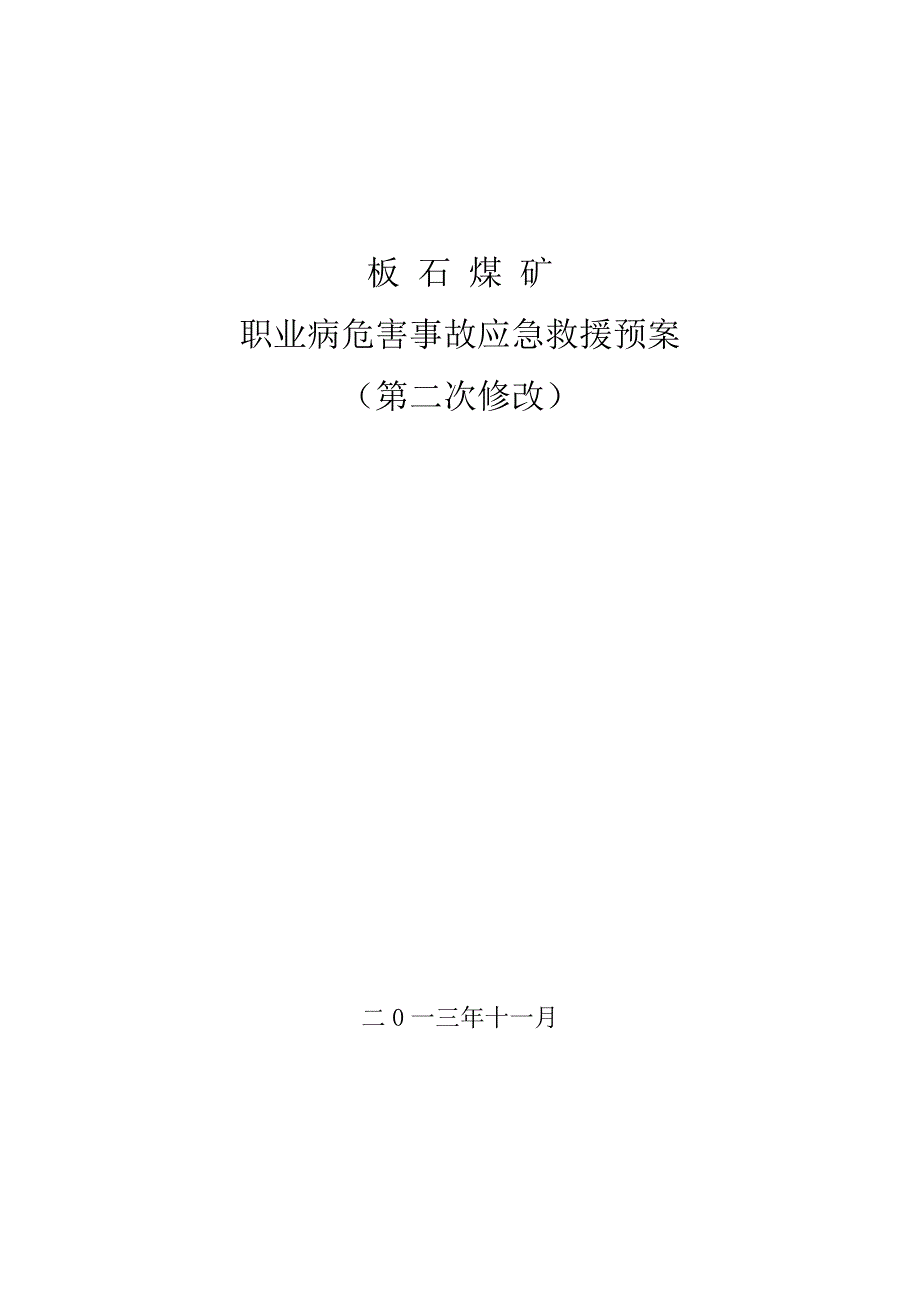 板 石 煤 矿

职业病危害事故应急救援预案

（第二次修改）

二０一三年十一月